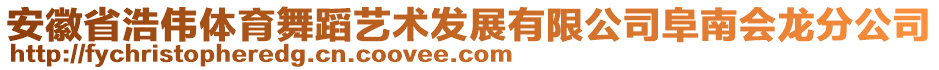 安徽省浩伟体育舞蹈艺术发展有限公司阜南会龙分公司
http://fychristopheredg.cn.coovee.com